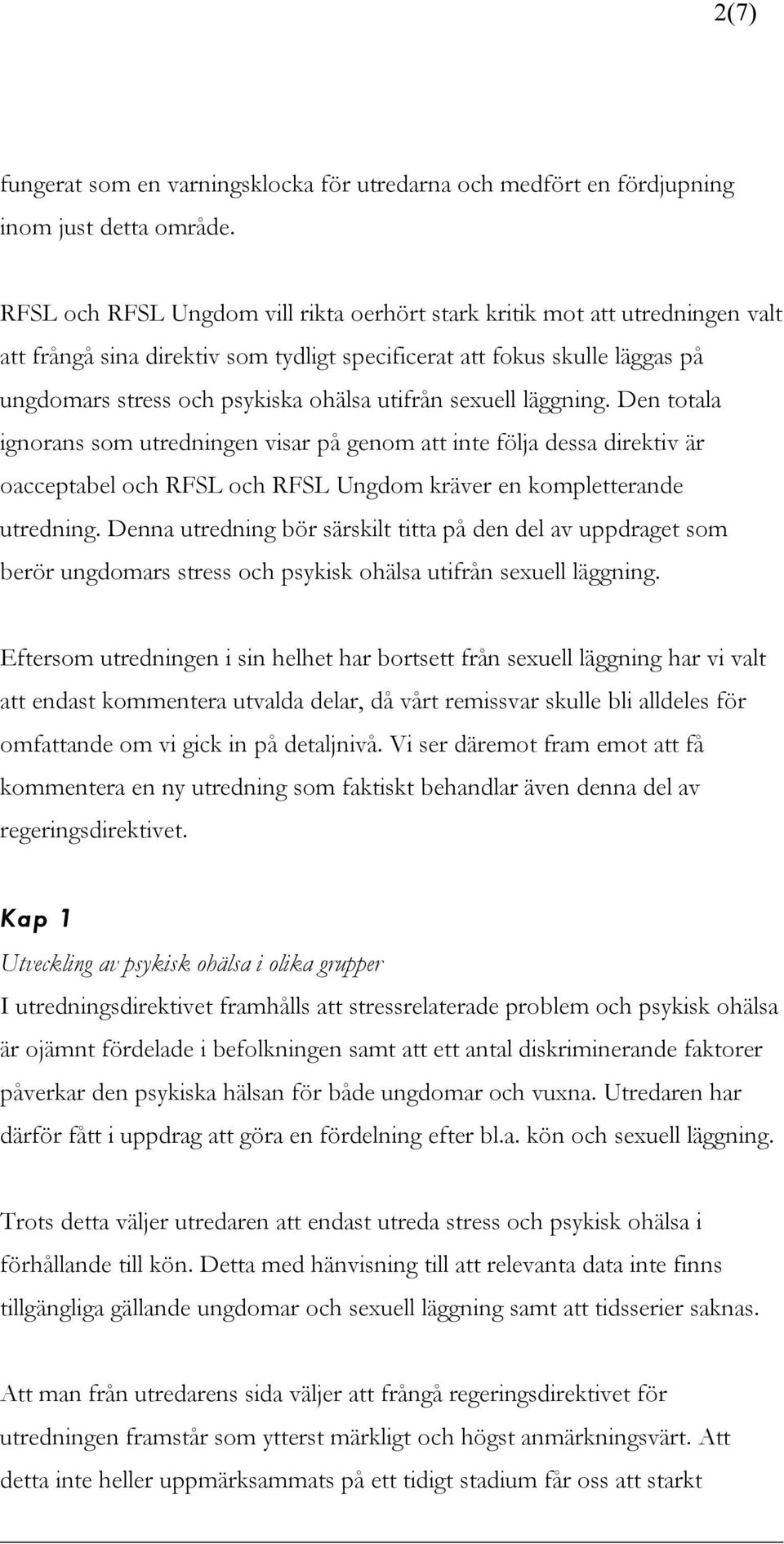 2(7)

fungerat som en varningsklocka för utredarna och medfört en fördjupning inom just detta område.

RFSL och RFSL Ungdom vill rikta oerhört stark kritik mot att utredningen valt att frångå sina direktiv som tydligt specificerat att fokus skulle läggas på ungdomars stress och psykiska ohälsa utifrån sexuell läggning. Den totala ignorans som utredningen visar på genom att inte följa dessa direktiv är oacceptabel och RFSL och RFSL Ungdom kräver en kompletterande utredning. Denna utredning bör särskilt titta på den del av uppdraget som berör ungdomars stress och psykisk ohälsa utifrån sexuell läggning.

Eftersom utredningen i sin helhet har bortsett från sexuell läggning har vi valt att endast kommentera utvalda delar, då vårt remissvar skulle bli alldeles för omfattande om vi gick in på detaljnivå. Vi ser däremot fram emot att få kommentera en ny utredning som faktiskt behandlar även denna del av regeringsdirektivet.

Kap 1

Utveckling av psykisk ohälsa i olika grupper
I utredningsdirektivet framhålls att stressrelaterade problem och psykisk ohälsa är ojämnt fördelade i befolkningen samt att ett antal diskriminerande faktorer påverkar den psykiska hälsan för både ungdomar och vuxna. Utredaren har därför fått i uppdrag att göra en fördelning efter bl.a. kön och sexuell läggning.

Trots detta väljer utredaren att endast utreda stress och psykisk ohälsa i förhållande till kön. Detta med hänvisning till att relevanta data inte finns tillgängliga gällande ungdomar och sexuell läggning samt att tidsserier saknas.

Att man från utredarens sida väljer att frångå regeringsdirektivet för utredningen framstår som ytterst märkligt och högst anmärkningsvärt. Att detta inte heller uppmärksammats på ett tidigt stadium får oss att starkt